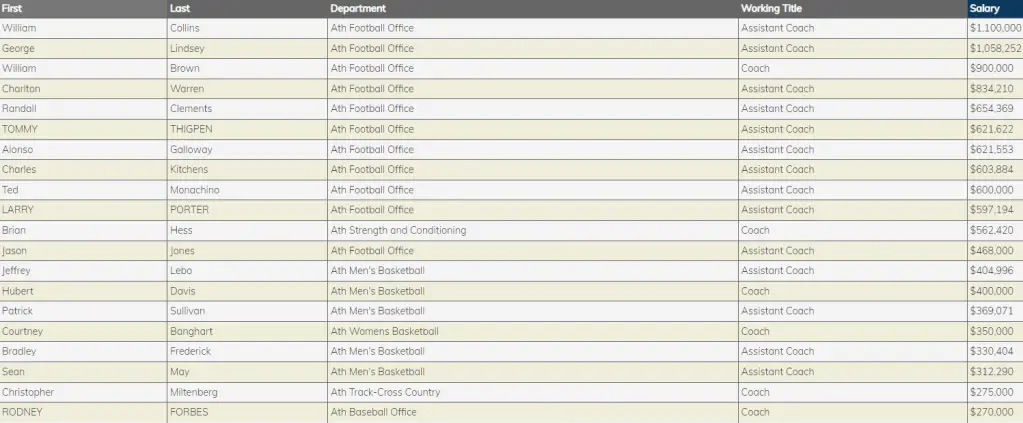 | First | Last | Department | Working Title | Salary |
|---|---|---|---|---|
| William | Collins | Ath Football Office | Assistant Coach | $1,100,000 |
| George | Lindsey | Ath Football Office | Assistant Coach | $1,058,252 |
| William | Brown | Ath Football Office | Coach | $900,000 |
| Charlton | Warren | Ath Football Office | Assistant Coach | $834,210 |
| Randall | Clements | Ath Football Office | Assistant Coach | $654,369 |
| TOMMY | THIGPEN | Ath Football Office | Assistant Coach | $621,622 |
| Alonso | Galloway | Ath Football Office | Assistant Coach | $621,553 |
| Charles | Kitchens | Ath Football Office | Assistant Coach | $603,884 |
| Ted | Monachino | Ath Football Office | Assistant Coach | $600,000 |
| LARRY | PORTER | Ath Football Office | Assistant Coach | $597,194 |
| Brian | Hess | Ath Strength and Conditioning | Coach | $562,420 |
| Jason | Jones | Ath Football Office | Assistant Coach | $468,000 |
| Jeffrey | Lebo | Ath Men's Basketball | Assistant Coach | $404,996 |
| Hubert | Davis | Ath Men's Basketball | Coach | $400,000 |
| Patrick | Sullivan | Ath Men's Basketball | Assistant Coach | $369,071 |
| Courtney | Banghart | Ath Womens Basketball | Coach | $350,000 |
| Bradley | Frederick | Ath Men's Basketball | Assistant Coach | $330,404 |
| Sean | May | Ath Men's Basketball | Assistant Coach | $312,290 |
| Christopher | Miltenberg | Ath Track-Cross Country | Coach | $275,000 |
| RODNEY | FORBES | Ath Baseball Office | Coach | $270,000 |